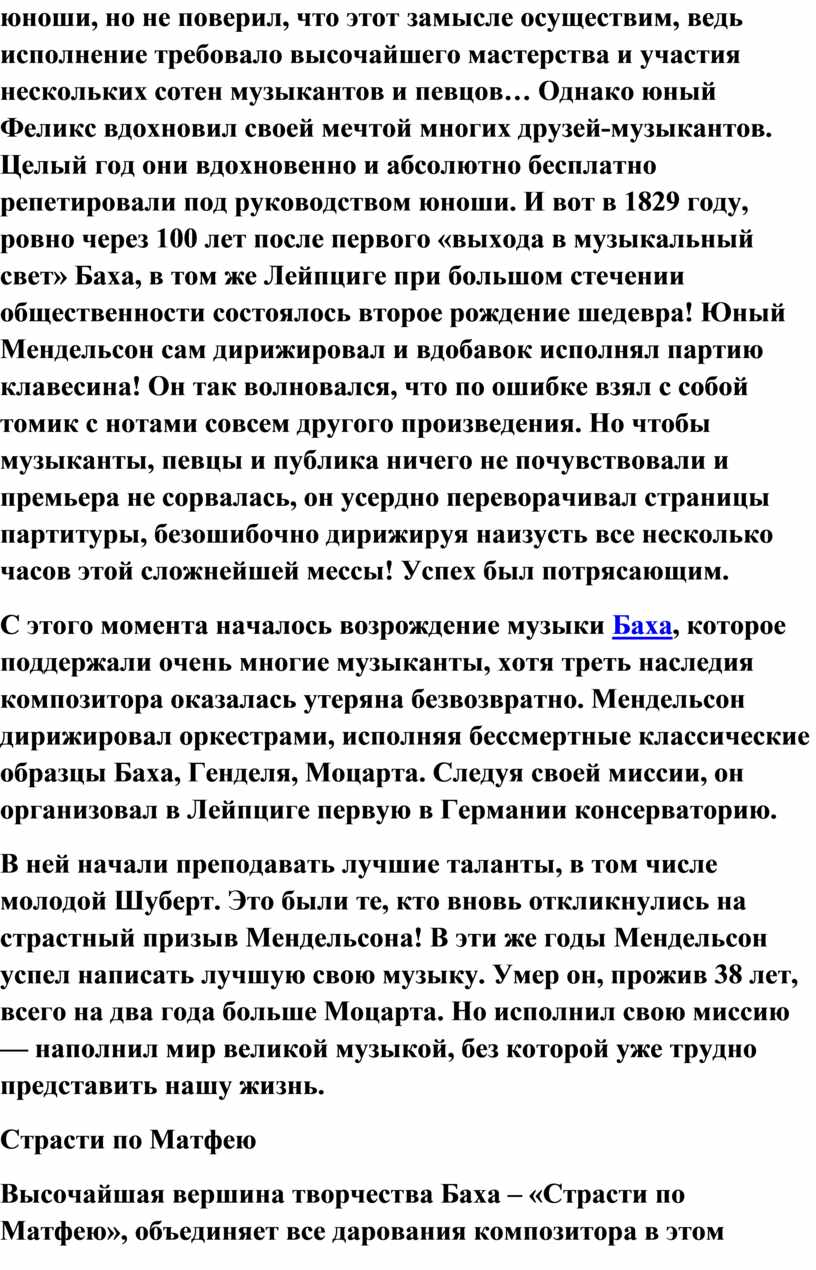 юноши, но не поверил, что этот замысле осуществим, ведь исполнение требовало высочайшего мастерства и участия нескольких сотен музыкантов и певцов… Однако юный Феликс вдохновил своей мечтой многих друзей-музыкантов. Целый год они вдохновенно и абсолютно бесплатно репетировали под руководством юноши. И вот в 1829 году, ровно через 100 лет после первого «выхода в музыкальный свет» Баха, в том же Лейпциге при большом стечении общественности состоялось второе рождение шедевра! Юный Мендельсон сам дирижировал и вдобавок исполнял партию клавесина! Он так волновался, что по ошибке взял с собой томик с нотами совсем другого произведения. Но чтобы музыканты, певцы и публика ничего не почувствовали и премьера не сорвалась, он усердно переворачивал страницы партитуры, безошибочно дирижируя наизусть все несколько часов этой сложнейшей мессы! Успех был потрясающим.

С этого момента началось возрождение музыки Баха, которое поддержали очень многие музыканты, хотя треть наследия композитора оказалась утеряна безвозвратно. Мендельсон дирижировал оркестрами, исполняя бессмертные классические образцы Баха, Генделя, Моцарта. Следуя своей миссии, он организовал в Лейпциге первую в Германии консерваторию.

В ней начали преподавать лучшие таланты, в том числе молодой Шуберт. Это были те, кто вновь откликнулись на страстный призыв Мендельсона! В эти же годы Мендельсон успел написать лучшую свою музыку. Умер он, прожив 38 лет, всего на два года больше Моцарта. Но исполнил свою миссию — наполнил мир великой музыкой, без которой уже трудно представить нашу жизнь.

Страсти по Матфею

Высочайшая вершина творчества Баха – «Страсти по Матфею», объединяет все дарования композитора в этом